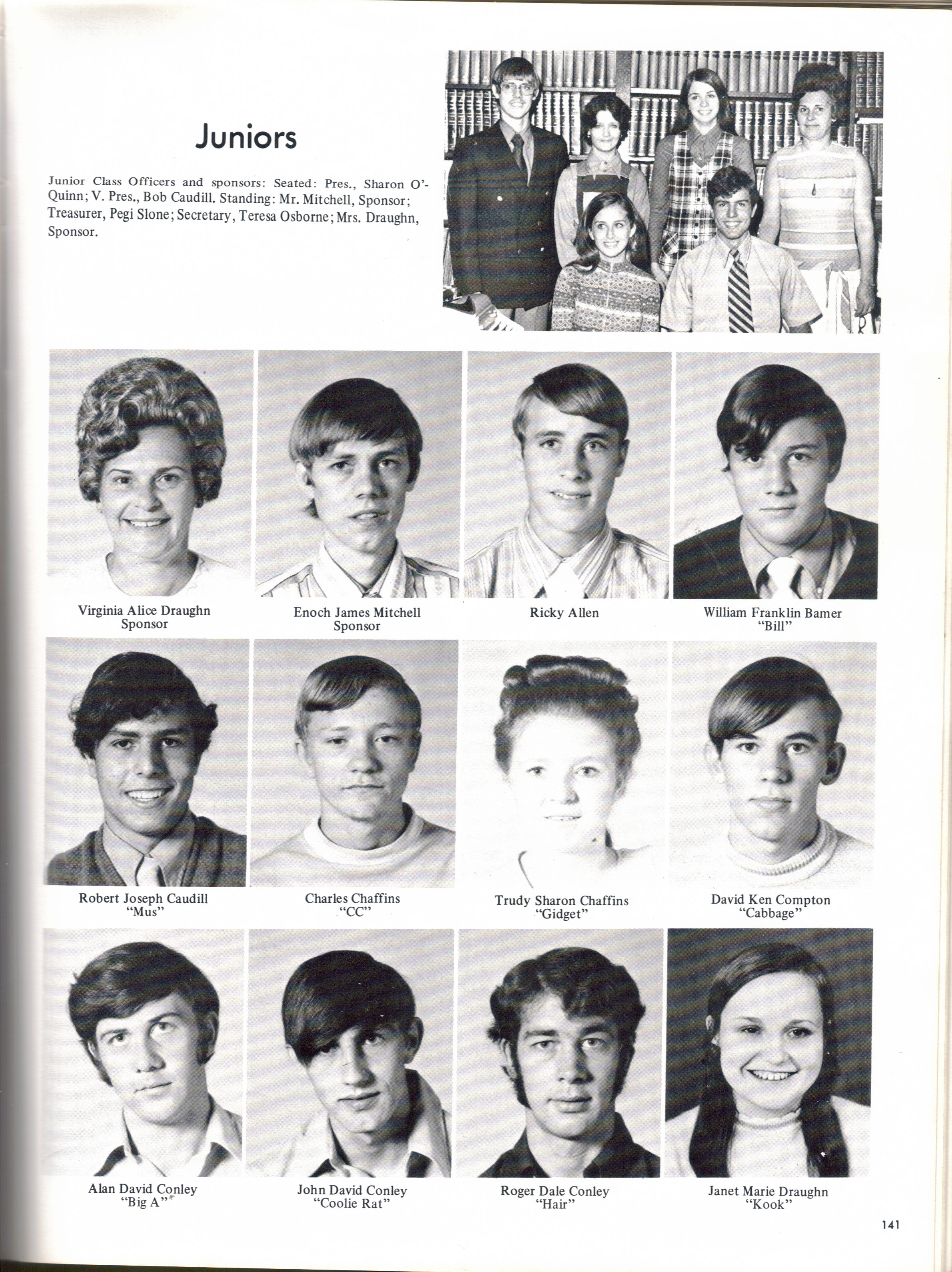 Juniors

Junior Class Officers and sponsors: Seated: Pres., Sharon O'Quinn; V. Pres., Bob Caudill. Standing: Mr. Mitchell, Sponsor; Treasurer, Pegi Slone; Secretary, Teresa Osborne; Mrs. Draughn, Sponsor.

Virginia Alice Draughn
Sponsor

Enoch James Mitchell
Sponsor

Ricky Allen

William Franklin Bamer
"Bill"

Robert Joseph Caudill
"Mus"

Charles Chaffins
"CC"

Trudy Sharon Chaffins
"Gidget"

David Ken Compton
"Cabbage"

Alan David Conley
"Big A"

John David Conley
"Coolie Rat"

Roger Dale Conley
"Hair"

Janet Marie Draughn
"Kook"

141